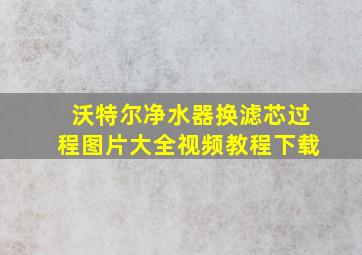 沃特尔净水器换滤芯过程图片大全视频教程下载